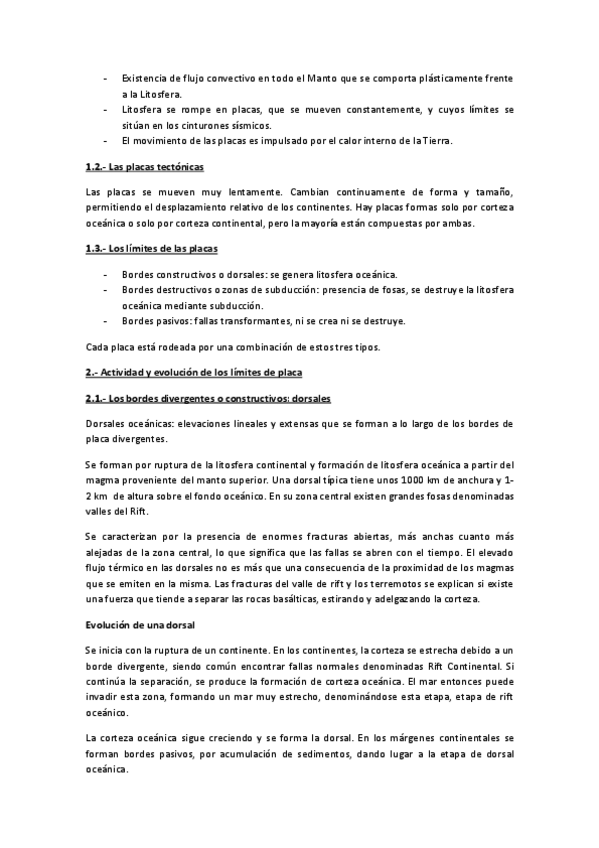 - Existencia de flujo convectivo en todo el Manto que se comporta plásticamente frente a la Litosfera.
- Litosfera se rompe en placas, que se mueven constantemente, y cuyos límites se sitúan en los cinturones sísmicos.
- El movimiento de las placas es impulsado por el calor interno de la Tierra.

1.2.- Las placas tectónicas

Las placas se mueven muy lentamente. Cambian continuamente de forma y tamaño, permitiendo el desplazamiento relativo de los continentes. Hay placas formas solo por corteza oceánica o solo por corteza continental, pero la mayoría están compuestas por ambas.

1.3.- Los límites de las placas

- Bordes constructivos o dorsales: se genera litosfera oceánica.
- Bordes destructivos o zonas de subducción: presencia de fosas, se destruye la litosfera oceánica mediante subducción.
- Bordes pasivos: fallas transformantes, ni se crea ni se destruye.

Cada placa está rodeada por una combinación de estos tres tipos.

2.- Actividad y evolución de los límites de placa

2.1.- Los bordes divergentes o constructivos: dorsales

Dorsales oceánicas: elevaciones lineales y extensas que se forman a lo largo de los bordes de placa divergentes.

Se forman por ruptura de la litosfera continental y formación de litosfera oceánica a partir del magma proveniente del manto superior. Una dorsal típica tiene unos 1000 km de anchura y 1-2 km de altura sobre el fondo oceánico. En su zona central existen grandes fosas denominadas valles del Rift.

Se caracterizan por la presencia de enormes fracturas abiertas, más anchas cuanto más alejadas de la zona central, lo que significa que las fallas se abren con el tiempo. El elevado flujo térmico en las dorsales no es más que una consecuencia de la proximidad de los magmas que se emiten en la misma. Las fracturas del valle de rift y los terremotos se explican si existe una fuerza que tiende a separar las rocas basálticas, estirando y adelgazando la corteza.

Evolución de una dorsal

Se inicia con la ruptura de un continente. En los continentes, la corteza se estrecha debido a un borde divergente, siendo común encontrar fallas normales denominadas Rift Continental. Si continúa la separación, se produce la formación de corteza oceánica. El mar entonces puede invadir esta zona, formando un mar muy estrecho, denominándose esta etapa, etapa de rift oceánico.

La corteza oceánica sigue creciendo y se forma la dorsal. En los márgenes continentales se forman bordes pasivos, por acumulación de sedimentos, dando lugar a la etapa de dorsal oceánica.